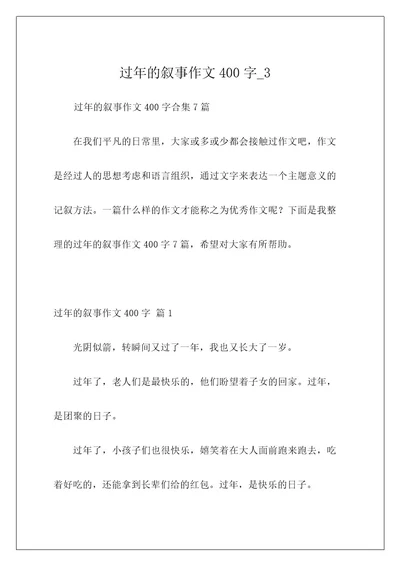 过年的叙事作文 400 字_3

过年的叙事作文 400 字合集 7 篇

在我们平凡的日常里，大家或多或少都会接触过作文吧，作文是经过人的思想考虑和语言组织，通过文字来表达一个主题意义的记叙方法。一篇什么样的作文才能称之为优秀作文呢？下面是我整理的过年的叙事作文 400 字 7 篇，希望对大家有所帮助。

过年的叙事作文 400 字 篇 1

光阴似箭，转瞬间又过了一年，我也又长大了一岁。

过年了，老人们是最快乐的，他们盼望着子女的回家。过年，是团聚的日子。

过年了，小孩子们也很快乐，嬉笑着在大人面前跑来跑去，吃着好吃的，还能拿到长辈们给的红包。过年，是快乐的日子。